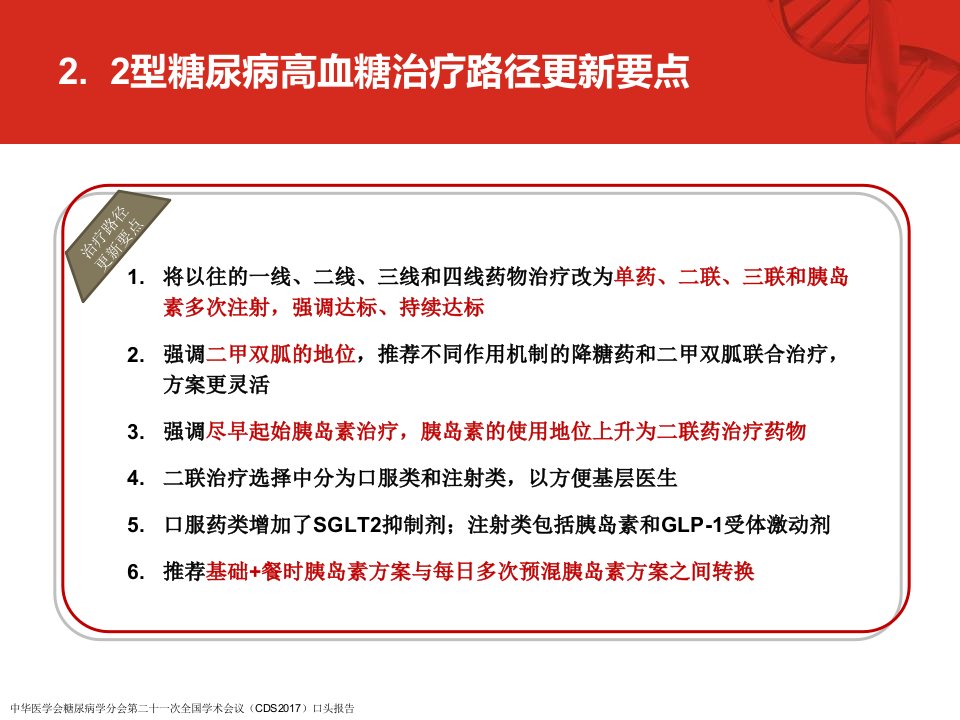 2. 2型糖尿病高血糖治疗路径更新要点

治疗路径更新要点

1. 将以往的一线、二线、三线和四线药物治疗改为单药、二联、三联和胰岛素多次注射，强调达标、持续达标

2. 强调二甲双胍的地位，推荐不同作用机制的降糖药和二甲双胍联合治疗，方案更灵活

3. 强调尽早起始胰岛素治疗，胰岛素的使用地位上升为二联药治疗药物

4. 二联治疗选择中分为口服类和注射类，以方便基层医生

5. 口服药类增加了SGLT2抑制剂；注射类包括胰岛素和GLP-1受体激动剂

6. 推荐基础+餐时胰岛素方案与每日多次预混胰岛素方案之间转换

中华医学会糖尿病学分会第二十一次全国学术会议（CDS2017）口头报告